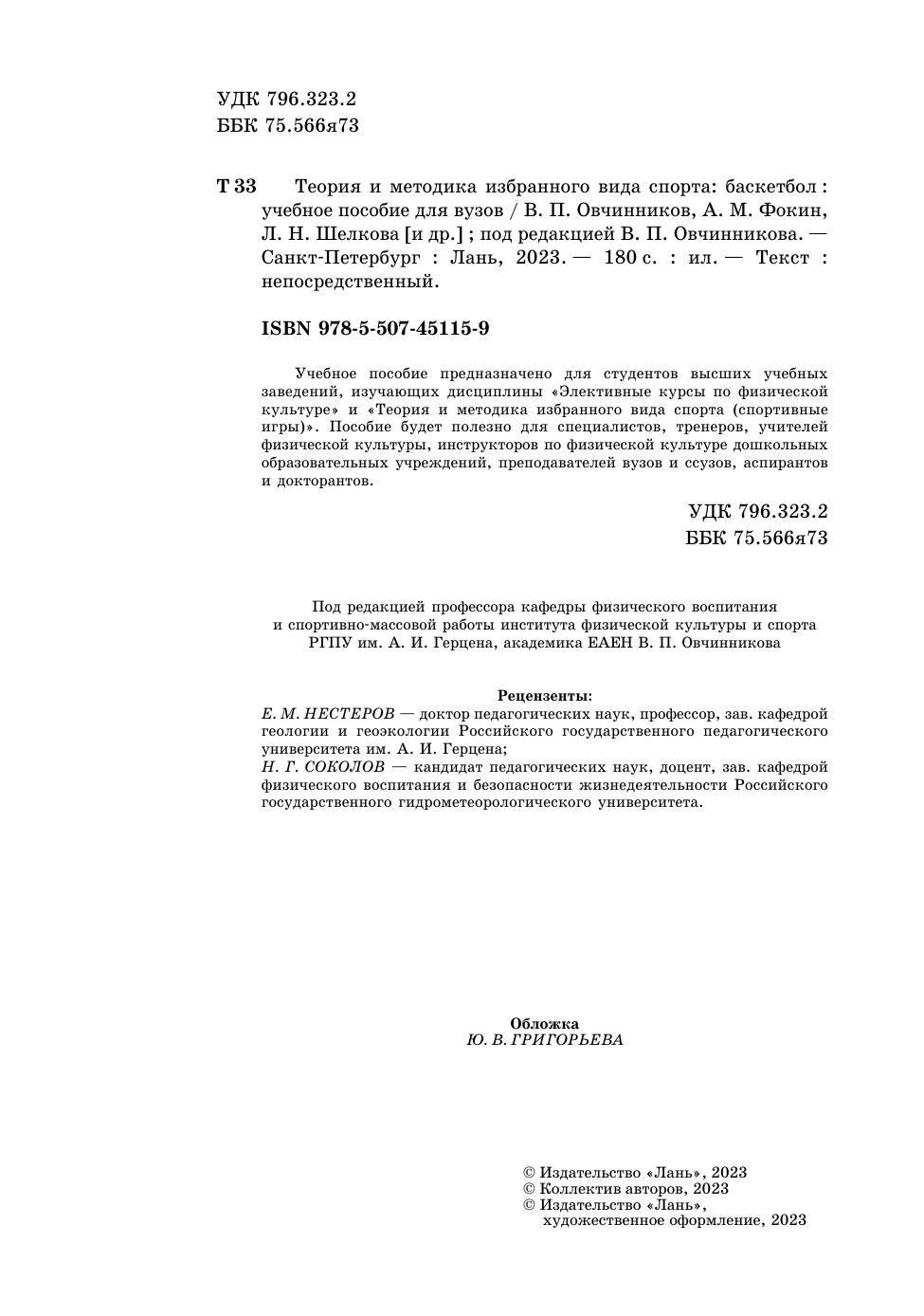 УДК 796.323.2
ББК 75.566я73

Т 33 Теория и методика избранного вида спорта: баскетбол : учебное пособие для вузов / В. П. Овчинников, А. М. Фокин, Л. Н. Шелкова [и др.] ; под редакцией В. П. Овчинникова. — Санкт-Петербург : Лань, 2023. — 180 с. : ил. — Текст : непосредственный.

ISBN 978-5-507-45115-9

Учебное пособие предназначено для студентов высших учебных заведений, изучающих дисциплины «Элективные курсы по физической культуре» и «Теория и методика избранного вида спорта (спортивные игры)». Пособие будет полезно для специалистов, тренеров, учителей физической культуры, инструкторов по физической культуре дошкольных образовательных учреждений, преподавателей вузов и ссузов, аспирантов и докторантов.

УДК 796.323.2
ББК 75.566я73

Под редакцией профессора кафедры физического воспитания и спортивно-массовой работы института физической культуры и спорта РГПУ им. А. И. Герцена, академика ЕАЕН В. П. Овчинникова

Рецензенты:
Е. М. НЕСТЕРОВ — доктор педагогических наук, профессор, зав. кафедрой геологии и геоэкологии Российского государственного педагогического университета им. А. И. Герцена;
Н. Г. СОКОЛОВ — кандидат педагогических наук, доцент, зав. кафедрой физического воспитания и безопасности жизнедеятельности Российского государственного гидрометеорологического университета.

Обложка
Ю. В. ГРИГОРЬЕВА

© Издательство «Лань», 2023
© Коллектив авторов, 2023
© Издательство «Лань», художественное оформление, 2023